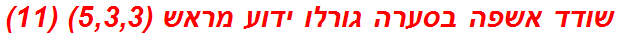 שודד אשפה בסערה גורלו ידוע מראש (5,3,3) (11)